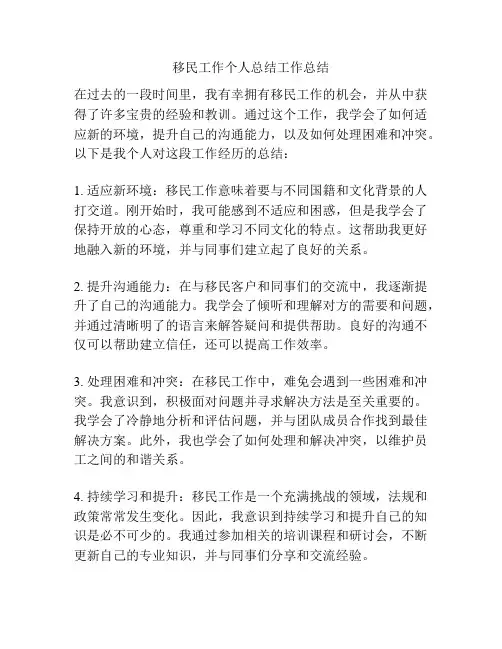 移民工作个人总结工作总结

在过去的一段时间里，我有幸拥有移民工作的机会，并从中获得了许多宝贵的经验和教训。通过这个工作，我学会了如何适应新的环境，提升自己的沟通能力，以及如何处理困难和冲突。以下是我个人对这段工作经历的总结：

1. 适应新环境：移民工作意味着要与不同国籍和文化背景的人打交道。刚开始时，我可能感到不适应和困惑，但是我学会了保持开放的心态，尊重和学习不同文化的特点。这帮助我更好地融入新的环境，并与同事们建立起了良好的关系。

2. 提升沟通能力：在与移民客户和同事们的交流中，我逐渐提升了自己的沟通能力。我学会了倾听和理解对方的需要和问题，并通过清晰明了的语言来解答疑问和提供帮助。良好的沟通不仅可以帮助建立信任，还可以提高工作效率。

3. 处理困难和冲突：在移民工作中，难免会遇到一些困难和冲突。我意识到，积极面对问题并寻求解决方法是至关重要的。我学会了冷静地分析和评估问题，并与团队成员合作找到最佳解决方案。此外，我也学会了如何处理和解决冲突，以维护员工之间的和谐关系。

4. 持续学习和提升：移民工作是一个充满挑战的领域，法规和政策常常发生变化。因此，我意识到持续学习和提升自己的知识是必不可少的。我通过参加相关的培训课程和研讨会，不断更新自己的专业知识，并与同事们分享和交流经验。